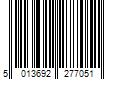 5 013692 277051